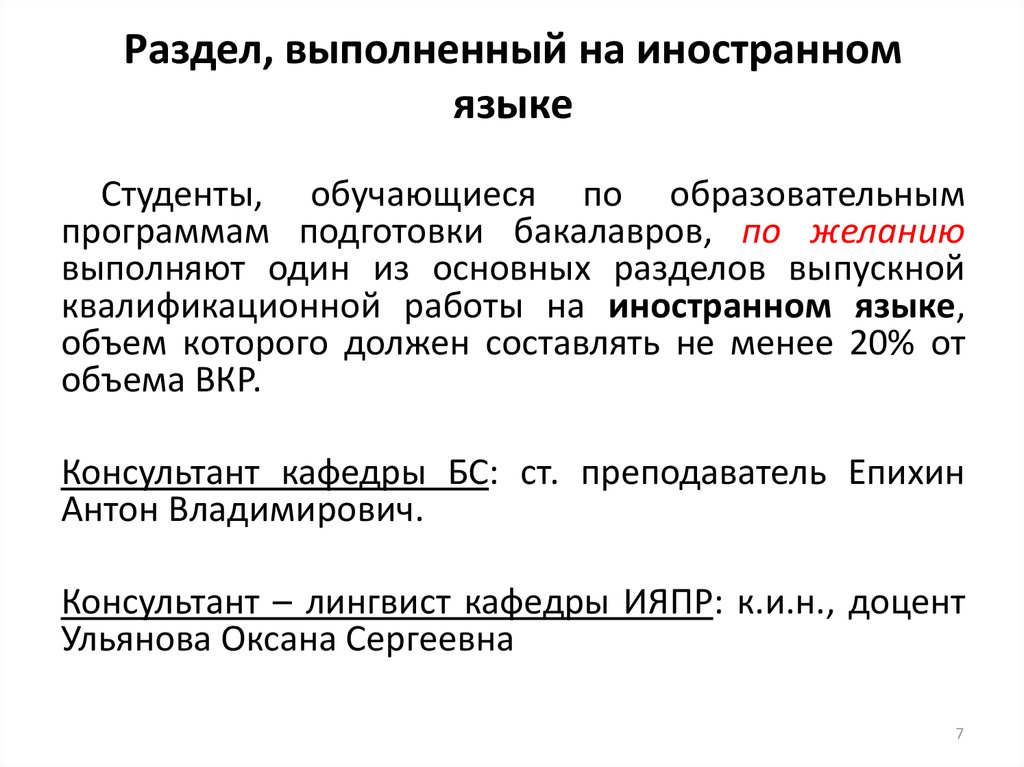 Раздел, выполненный на иностранном языке

Студенты, обучающиеся по образовательным программам подготовки бакалавров, по желанию выполняют один из основных разделов выпускной квалификационной работы на иностранном языке, объем которого должен составлять не менее 20% от объема ВКР.

Консультант кафедры БС: ст. преподаватель Епихин Антон Владимирович.

Консультант – лингвист кафедры ИЯПР: к.и.н., доцент Ульянова Оксана Сергеевна

7